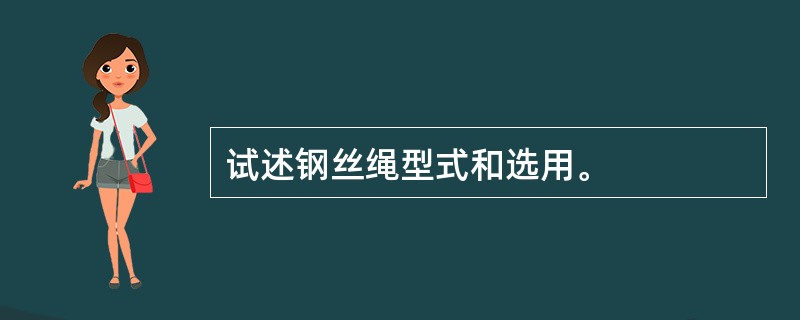 试述钢丝绳型式和选用。